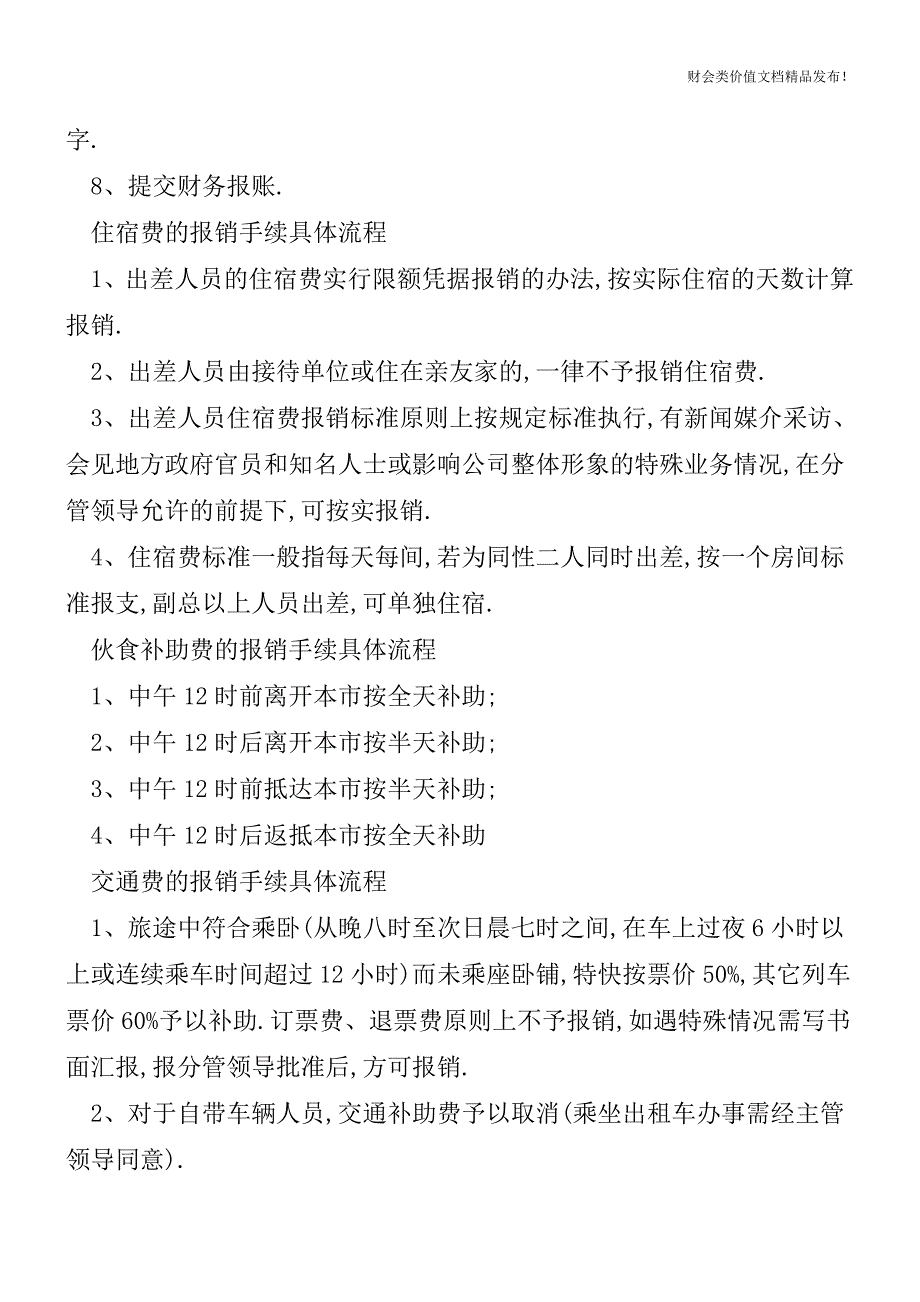 财会类价值文档精品发布!

字.

8、提交财务报账.

住宿费的报销手续具体流程

1、出差人员的住宿费实行限额凭据报销的办法,按实际住宿的天数计算报销.

2、出差人员由接待单位或住在亲友家的,一律不予报销住宿费.

3、出差人员住宿费报销标准原则上按规定标准执行,有新闻媒介采访、会见地方政府官员和知名人士或影响公司整体形象的特殊业务情况,在分管领导允许的前提下,可按实报销.

4、住宿费标准一般指每天每间,若为同性二人同时出差,按一个房间标准报支,副总以上人员出差,可单独住宿.

伙食补助费的报销手续具体流程

1、中午 12 时前离开本市按全天补助;

2、中午 12 时后离开本市按半天补助;

3、中午 12 时前抵达本市按半天补助;

4、中午 12 时后返抵本市按全天补助

交通费的报销手续具体流程

1、旅途中符合乘卧(从晚八时至次日晨七时之间,在车上过夜 6 小时以上或连续乘车时间超过 12 小时)而未乘座卧铺,特快按票价 50%,其它列车票价 60%予以补助.订票费、退票费原则上不予报销,如遇特殊情况需写书面汇报,报分管领导批准后,方可报销.

2、对于自带车辆人员,交通补助费予以取消(乘坐出租车办事需经主管领导同意).